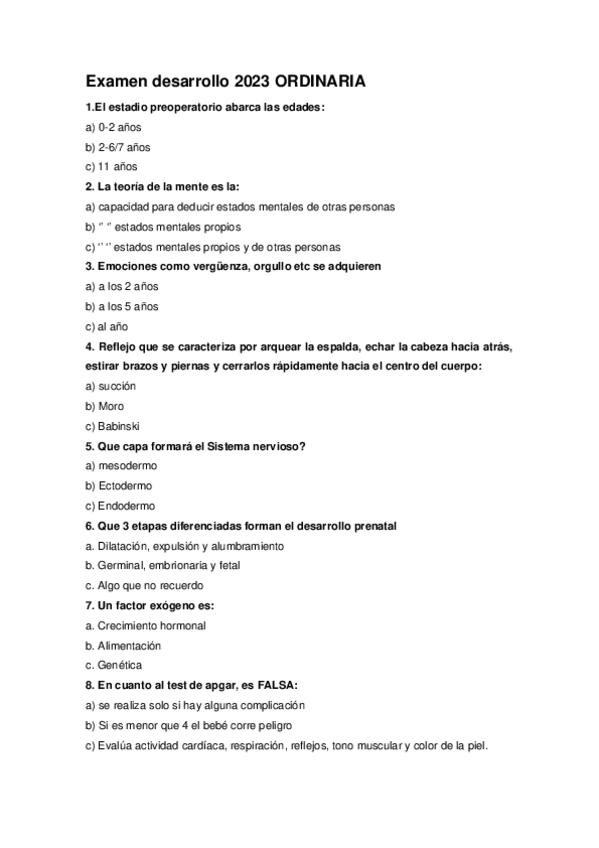 Examen desarrollo 2023 ORDINARIA

1.El estadio preoperatorio abarca las edades:

a) 0-2 años

b) 2-6/7 años

c) 11 años

2. La teoría de la mente es la:

a) capacidad para deducir estados mentales de otras personas

b) " " estados mentales propios

c) " " estados mentales propios y de otras personas

3. Emociones como vergüenza, orgullo etc se adquieren

a) a los 2 años

b) a los 5 años

c) al año

4. Reflejo que se caracteriza por arquear la espalda, echar la cabeza hacia atrás, estirar brazos y piernas y cerrarlos rápidamente hacia el centro del cuerpo:

a) succión

b) Moro

c) Babinski

5. Que capa formará el Sistema nervioso?

a) mesodermo

b) Ectodermo

c) Endodermo

6. Que 3 etapas diferenciadas forman el desarrollo prenatal

a. Dilatación, expulsión y alumbramiento

b. Germinal, embrionaria y fetal

c. Algo que no recuerdo

7. Un factor exógeno es:

a. Crecimiento hormonal

b. Alimentación

c. Genética

8. En cuanto al test de apgar, es FALSA:

a) se realiza solo si hay alguna complicación

b) Si es menor que 4 el bebé corre peligro

c) Evalúa actividad cardíaca, respiración, reflejos, tono muscular y color de la piel.